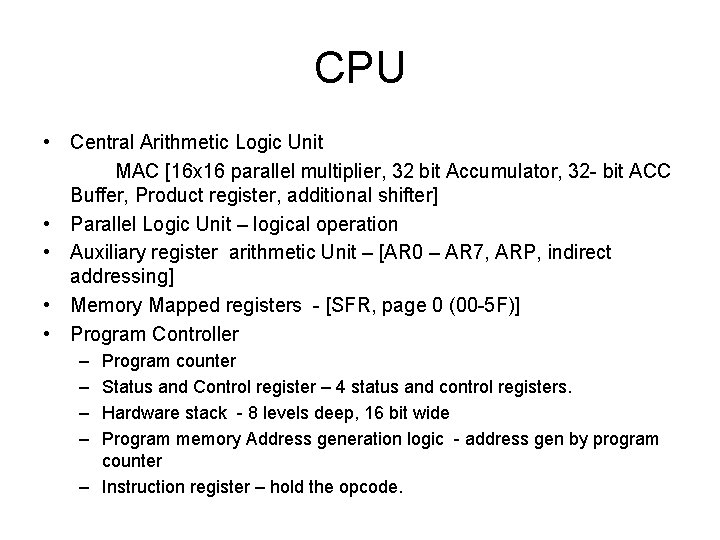 CPU

• Central Arithmetic Logic Unit
MAC [16x16 parallel multiplier, 32 bit Accumulator, 32- bit ACC Buffer, Product register, additional shifter]
• Parallel Logic Unit – logical operation
• Auxiliary register arithmetic Unit – [AR0 – AR7, ARP, indirect addressing]
• Memory Mapped registers - [SFR, page 0 (00-5F)]
• Program Controller
– Program counter
– Status and Control register – 4 status and control registers.
– Hardware stack - 8 levels deep, 16 bit wide
– Program memory Address generation logic - address gen by program counter
– Instruction register – hold the opcode.